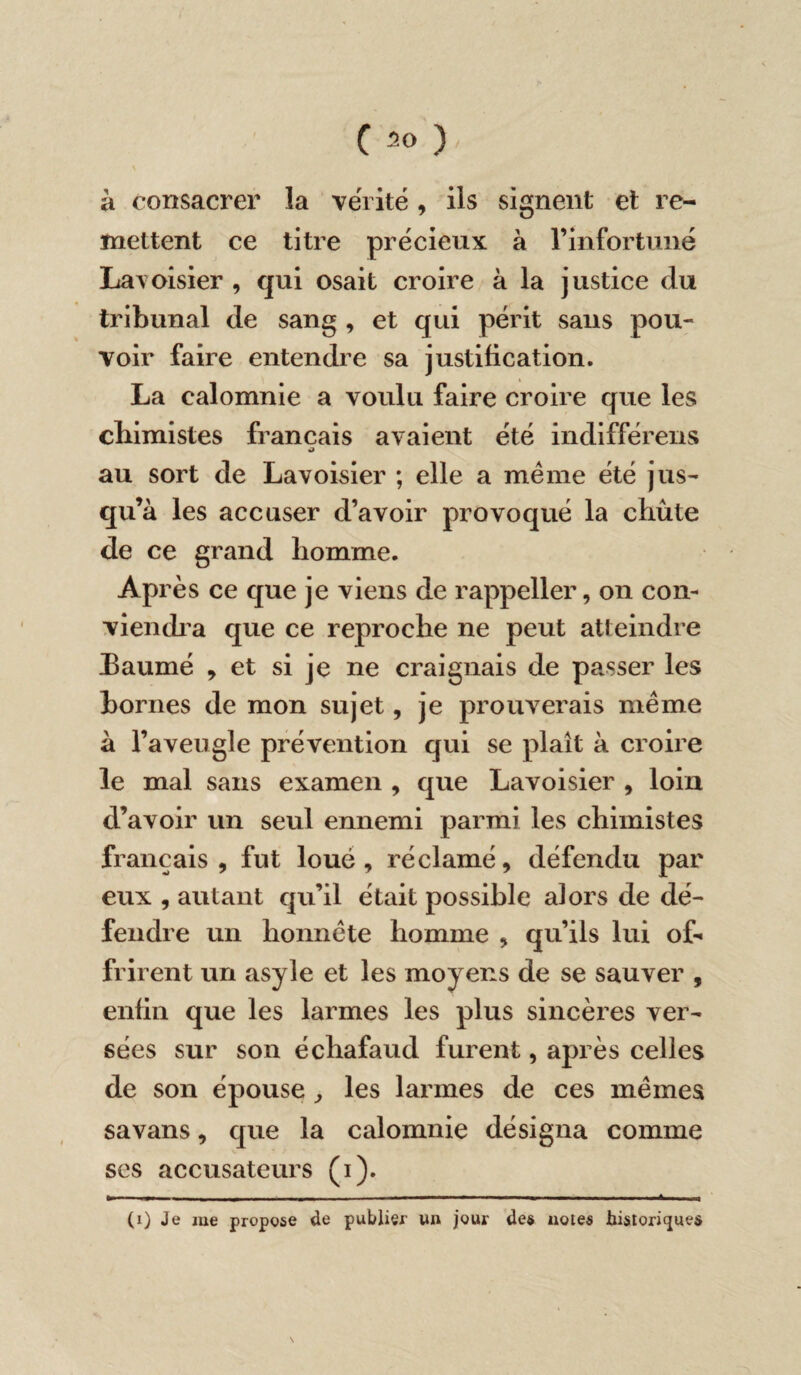 ( 20 )

à consacrer la vérité, ils signent et remettent ce titre précieux à l'infortuné Lavoisier, qui osait croire à la justice du tribunal de sang, et qui périt sans pouvoir faire entendre sa justification.

La calomnie a voulu faire croire que les chimistes français avaient été indifférens au sort de Lavoisier ; elle a même été jusqu'à les accuser d'avoir provoqué la chûte de ce grand homme.

Après ce que je viens de rappeller, on conviendra que ce reproche ne peut atteindre Baumé, et si je ne craignais de passer les bornes de mon sujet, je prouverais même à l'aveugle prévention qui se plaît à croire le mal sans examen, que Lavoisier, loin d'avoir un seul ennemi parmi les chimistes français, fut loué, réclamé, défendu par eux, autant qu'il était possible alors de défendre un honnête homme, qu'ils lui offrirent un asyle et les moyens de se sauver, enfin que les larmes les plus sincères versées sur son échafaud furent, après celles de son épouse, les larmes de ces mêmes savans, que la calomnie désigna comme ses accusateurs (1).

(1) Je me propose de publier un jour des notes historiques